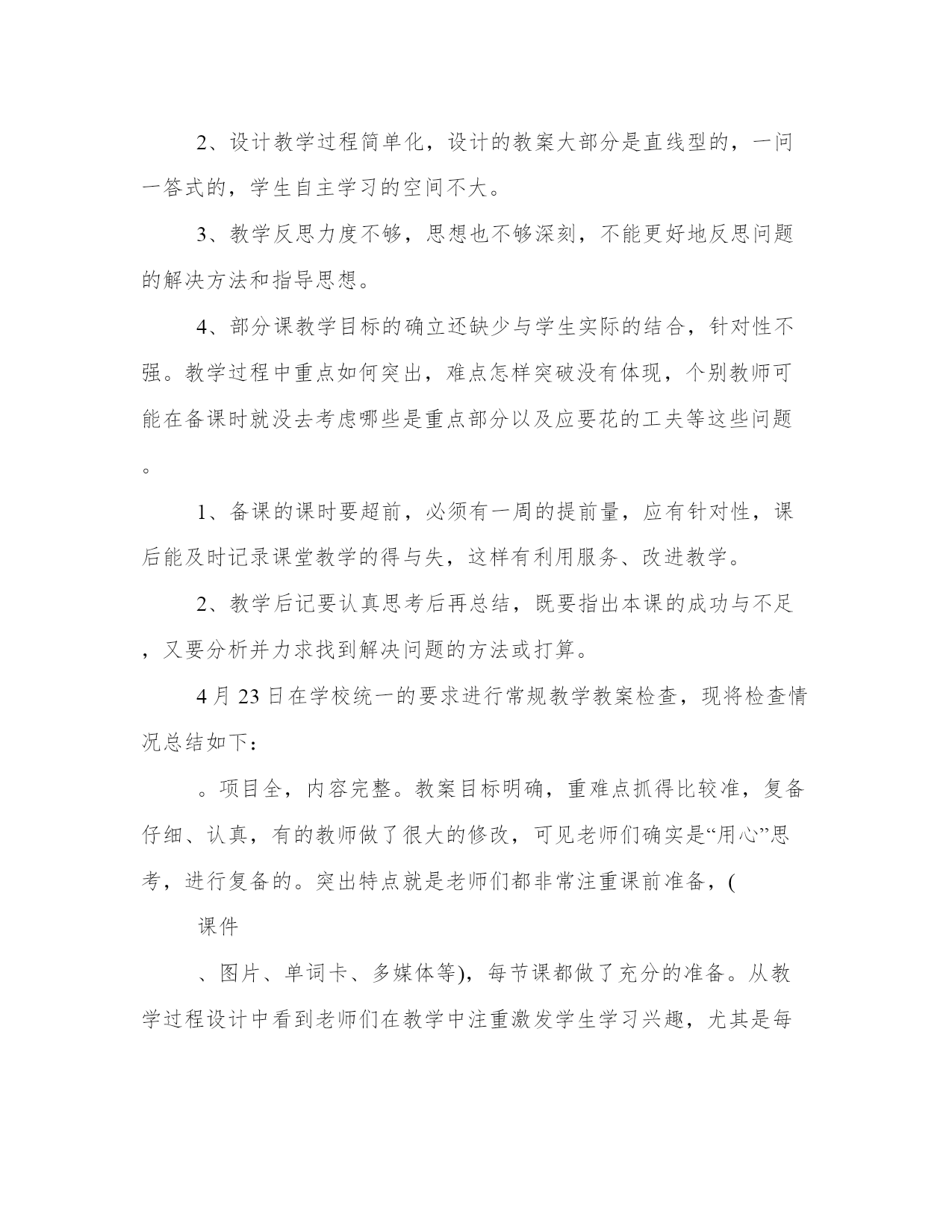 2、设计教学过程简单化，设计的教案大部分是直线型的，一问一答式的，学生自主学习的空间不大。

3、教学反思力度不够，思想也不够深刻，不能更好地反思问题的解决方法和指导思想。

4、部分课教学目标的确立还缺少与学生实际的结合，针对性不强。教学过程中重点如何突出，难点怎样突破没有体现，个别教师可能在备课时就没去考虑哪些是重点部分以及应要花的工夫等这些问题。

1、备课的课时要超前，必须有一周的提前量，应有针对性，课后能及时记录课堂教学的得与失，这样有利用服务、改进教学。

2、教学后记要认真思考后再总结，既要指出本课的成功与不足，又要分析并力求找到解决问题的方法或打算。

4月23日在学校统一的要求进行常规教学教案检查，现将检查情况总结如下：

。项目全，内容完整。教案目标明确，重难点抓得比较准，复备仔细、认真，有的教师做了很大的修改，可见老师们确实是“用心”思考，进行复备的。突出特点就是老师们都非常注重课前准备，(

课件

、图片、单词卡、多媒体等)，每节课都做了充分的准备。从教学过程设计中看到老师们在教学中注重激发学生学习兴趣，尤其是每